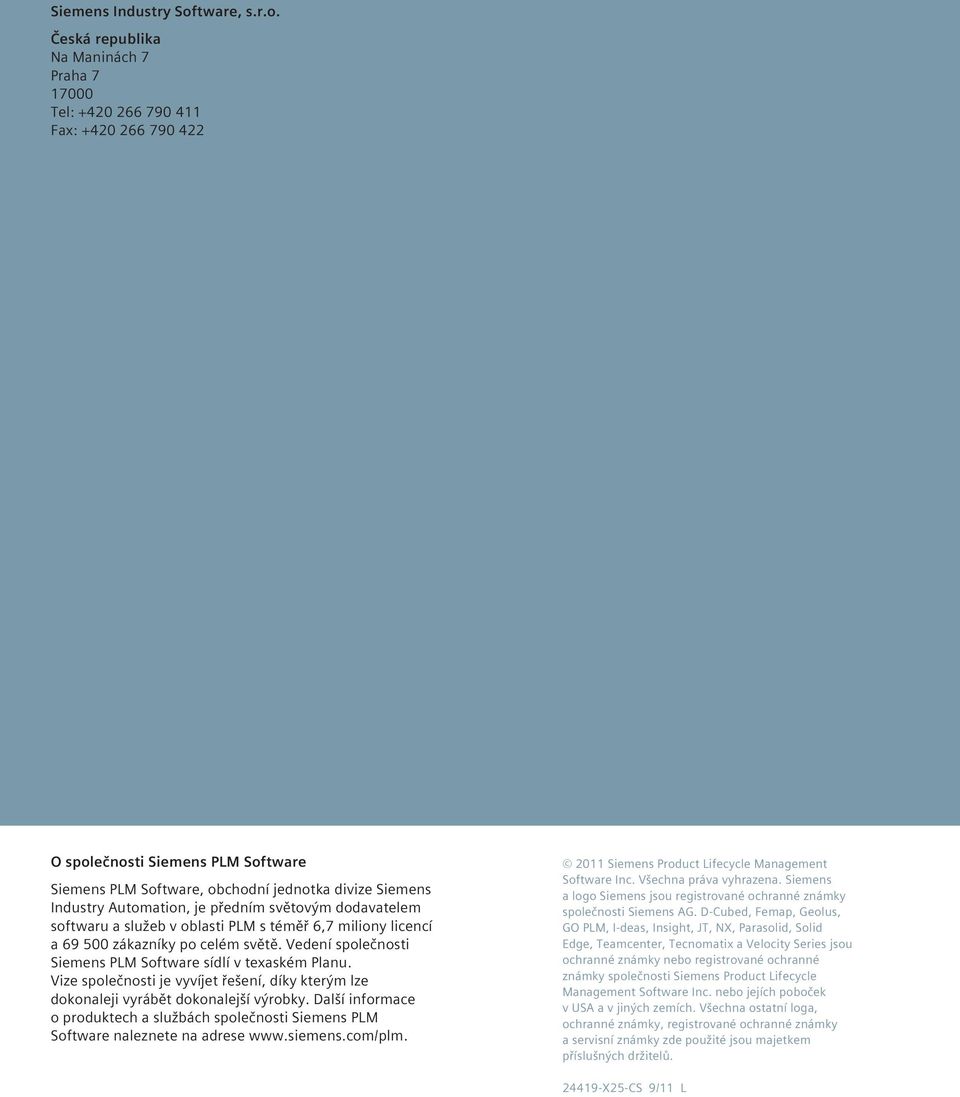 Siemens Industry Software, s.r.o.

Česká republika
Na Maninách 7
Praha 7
17000
Tel: +420 266 790 411
Fax: +420 266 790 422

O společnosti Siemens PLM Software

Siemens PLM Software, obchodní jednotka divize Siemens Industry Automation, je předním světovým dodavatelem softwaru a služeb v oblasti PLM s téměř 6,7 miliony licencí a 69 500 zákazníky po celém světě. Vedení společnosti Siemens PLM Software sídlí v texaském Planu. Vize společnosti je vyvíjet řešení, díky kterým lze dokonaleji vyrábět dokonalejší výrobky. Další informace o produktech a službách společnosti Siemens PLM Software naleznete na adrese www.siemens.com/plm.

© 2011 Siemens Product Lifecycle Management Software Inc. Všechna práva vyhrazena. Siemens a logo Siemens jsou registrované ochranné známky společnosti Siemens AG. D-Cubed, Femap, Geolus, GO PLM, I-deas, Insight, JT, NX, Parasolid, Solid Edge, Teamcenter, Tecnomatix a Velocity Series jsou ochranné známky nebo registrované ochranné známky společnosti Siemens Product Lifecycle Management Software Inc. nebo jejích poboček v USA a v jiných zemích. Všechna ostatní loga, ochranné známky, registrované ochranné známky a servisní známky zde použité jsou majetkem příslušných držitelů.

24419-X25-CS 9/11 L